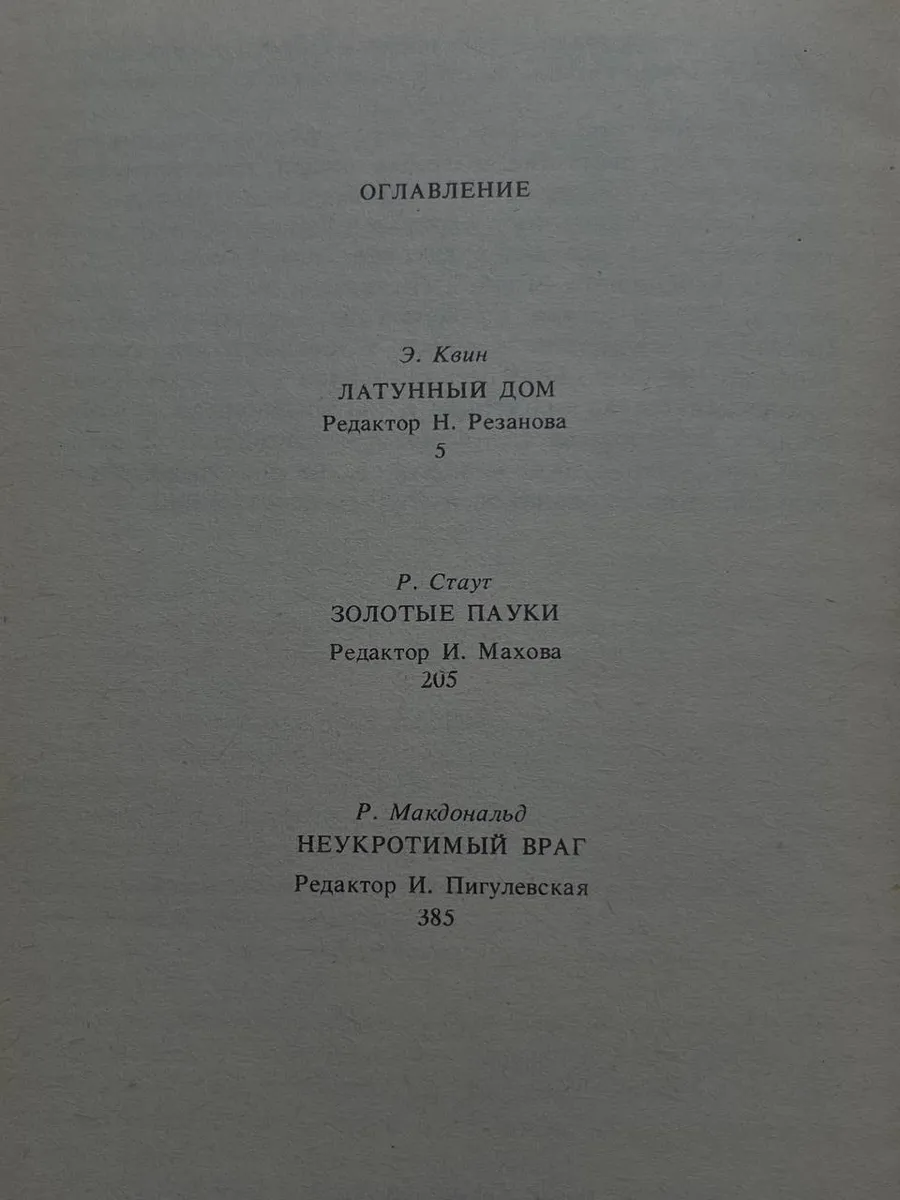 ОГЛАВЛЕНИЕ

Э. Квин
ЛАТУННЫЙ ДОМ
Редактор Н. Резанова
5

Р. Стаут
ЗОЛОТЫЕ ПАУКИ
Редактор И. Махова
205

Р. Макдональд
НЕУКРОТИМЫЙ ВРАГ
Редактор И. Пигулевская
385